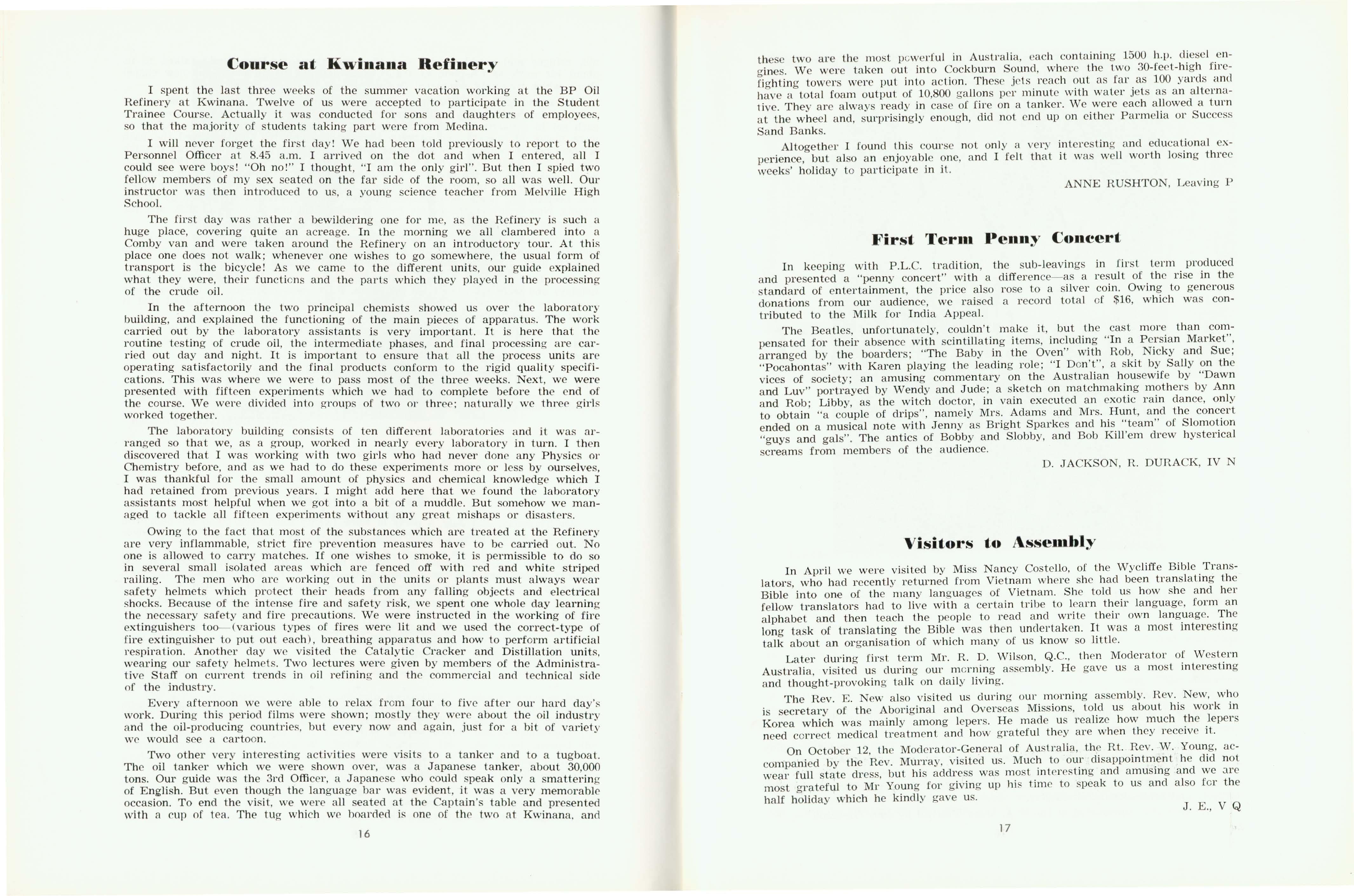 Course at Kwinana Refinery

I spent the last three weeks of the summer vacation working at the BP Oil Refinery at Kwinana. Twelve of us were accepted to participate in the Student Trainee Course. Actually it was conducted for sons and daughters of employees, so that the majority of students taking part were from Medina.

I will never forget the first day! We had been told previously to report to the Personnel Officer at 8.45 a.m. I arrived on the dot and when I entered, all I could see were boys! "Oh no!" I thought, "I am the only girl". But then I spied two fellow members of my sex seated on the far side of the room, so all was well. Our instructor was then introduced to us, a young science teacher from Melville High School.

The first day was rather a bewildering one for me, as the Refinery is such a huge place, covering quite an acreage. In the morning we all clambered into a Comby van and were taken around the Refinery on an introductory tour. At this place one does not walk; whenever one wishes to go somewhere, the usual form of transport is the bicycle! As we came to the different units, our guide explained what they were, their functions and the parts which they played in the processing of the crude oil.

In the afternoon the two principal chemists showed us over the laboratory building, and explained the functioning of the main pieces of apparatus. The work carried out by the laboratory assistants is very important. It is here that the routine testing of crude oil, the intermediate phases, and final processing are carried out day and night. It is important to ensure that all the process units are operating satisfactorily and the final products conform to the rigid quality specifications. This was where we were to pass most of the three weeks. Next, we were presented with fifteen experiments which we had to complete before the end of the course. We were divided into groups of two or three; naturally we three girls worked together.

The laboratory building consists of ten different laboratories and it was arranged so that we, as a group, worked in nearly every laboratory in turn. I then discovered that I was working with two girls who had never done any Physics or Chemistry before, and as we had to do these experiments more or less by ourselves, I was thankful for the small amount of physics and chemical knowledge which I had retained from previous years. I might add here that we found the laboratory assistants most helpful when we got into a bit of a muddle. But somehow we managed to tackle all fifteen experiments without any great mishaps or disasters.

Owing to the fact that most of the substances which are treated at the Refinery are very inflammable, strict fire prevention measures have to be carried out. No one is allowed to carry matches. If one wishes to smoke, it is permissible to do so in several small isolated areas which are fenced off with red and white striped railing. The men who are working out in the units or plants must always wear safety helmets which protect their heads from any falling objects and electrical shocks. Because of the intense fire and safety risk, we spent one whole day learning the necessary safety and fire precautions. We were instructed in the working of fire extinguishers too—(various types of fires were lit and we used the correct-type of fire extinguisher to put out each), breathing apparatus and how to perform artificial respiration. Another day we visited the Catalytic Cracker and Distillation units, wearing our safety helmets. Two lectures were given by members of the Administrative Staff on current trends in oil refining and the commercial and technical side of the industry.

Every afternoon we were able to relax from four to five after our hard day's work. During this period films were shown; mostly they were about the oil industry and the oil-producing countries, but every now and again, just for a bit of variety we would see a cartoon.

Two other very interesting activities were visits to a tanker and to a tugboat. The oil tanker which we were shown over, was a Japanese tanker, about 30,000 tons. Our guide was the 3rd Officer, a Japanese who could speak only a smattering of English. But even though the language bar was evident, it was a very memorable occasion. To end the visit, we were all seated at the Captain's table and presented with a cup of tea. The tug which we boarded is one of the two at Kwinana, and

16

these two are the most powerful in Australia, each containing 1500 h.p. diesel engines. We were taken out into Cockburn Sound, where the two 30-feet-high fire-fighting towers were put into action. These jets reach out as far as 100 yards and have a total foam output of 10,800 gallons per minute with water jets as an alternative. They are always ready in case of fire on a tanker. We were each allowed a turn at the wheel and, surprisingly enough, did not end up on either Parmelia or Success Sand Banks.

Altogether I found this course not only a very interesting and educational experience, but also an enjoyable one, and I felt that it was well worth losing three weeks' holiday to participate in it.

ANNE RUSHTON, Leaving P

First Term Penny Concert

In keeping with P.L.C. tradition, the sub-leavings in first term produced and presented a "penny concert" with a difference—as a result of the rise in the standard of entertainment, the price also rose to a silver coin. Owing to generous donations from our audience, we raised a record total of $16, which was contributed to the Milk for India Appeal.

The Beatles, unfortunately, couldn't make it, but the cast more than compensated for their absence with scintillating items, including "In a Persian Market", arranged by the boarders; "The Baby in the Oven" with Rob, Nicky and Sue; "Pocahontas" with Karen playing the leading role; "I Don't", a skit by Sally on the vices of society; an amusing commentary on the Australian housewife by "Dawn and Luv" portrayed by Wendy and Jude; a sketch on matchmaking mothers by Ann and Rob; Libby, as the witch doctor, in vain executed an exotic rain dance, only to obtain "a couple of drips", namely Mrs. Adams and Mrs. Hunt, and the concert ended on a musical note with Jenny as Bright Sparkes and his "team" of Slomotion "guys and gals". The antics of Bobby and Slobby, and Bob Kill'em drew hysterical screams from members of the audience.

D. JACKSON, R. DURACK, IV N

Visitors to Assembly

In April we were visited by Miss Nancy Costello, of the Wycliffe Bible Translators, who had recently returned from Vietnam where she had been translating the Bible into one of the many languages of Vietnam. She told us how she and her fellow translators had to live with a certain tribe to learn their language, form an alphabet and then teach the people to read and write their own language. The long task of translating the Bible was then undertaken. It was a most interesting talk about an organisation of which many of us know so little.

Later during first term Mr. R. D. Wilson, Q.C., then Moderator of Western Australia, visited us during our morning assembly. He gave us a most interesting and thought-provoking talk on daily living.

The Rev. E. New also visited us during our morning assembly. Rev. New, who is secretary of the Aboriginal and Overseas Missions, told us about his work in Korea which was mainly among lepers. He made us realize how much the lepers need correct medical treatment and how grateful they are when they receive it.

On October 12, the Moderator-General of Australia, the Rt. Rev. W. Young, accompanied by the Rev. Murray, visited us. Much to our disappointment he did not wear full state dress, but his address was most interesting and amusing and we are most grateful to Mr Young for giving up his time to speak to us and also for the half holiday which he kindly gave us.

J. E., V Q

17